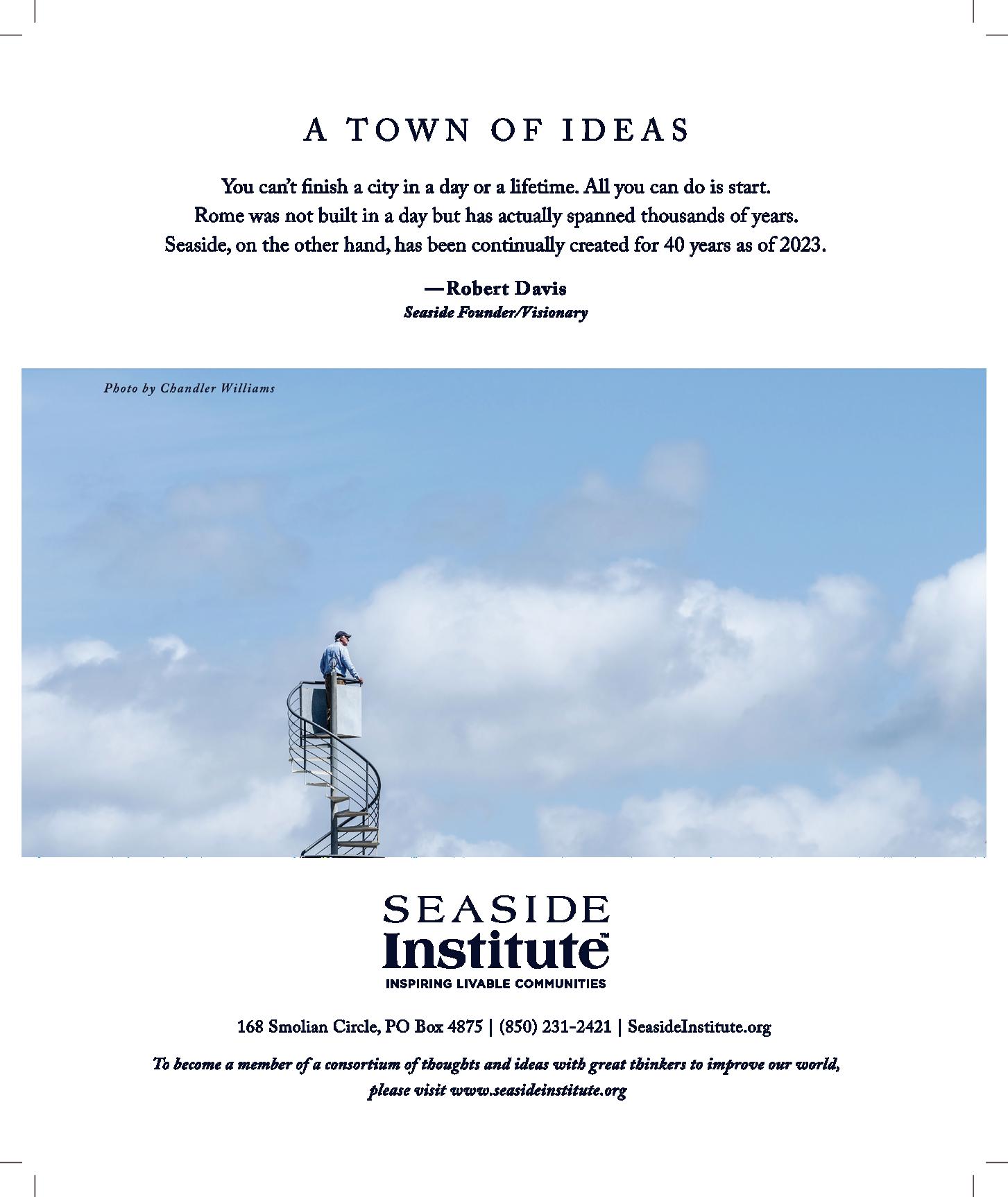 A TOWN OF IDEAS

You can't finish a city in a day or a lifetime. All you can do is start. Rome was not built in a day but has actually spanned thousands of years. Seaside, on the other hand, has been continually created for 40 years as of 2023.

—Robert Davis
Seaside Founder/Visionary

Photo by Chandler Williams

SEASIDE
Institute™
INSPIRING LIVABLE COMMUNITIES

168 Smolian Circle, PO Box 4875 | (850) 231-2421 | SeasideInstitute.org

To become a member of a consortium of thoughts and ideas with great thinkers to improve our world, please visit www.seasideinstitute.org